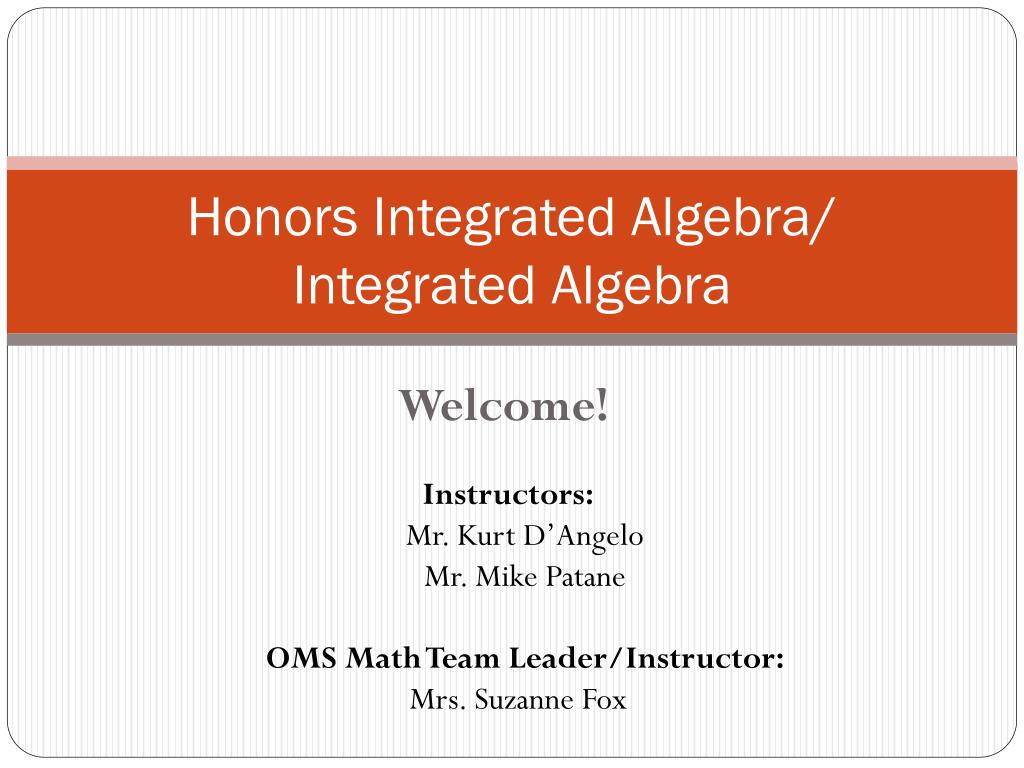 Honors Integrated Algebra/ Integrated Algebra

Welcome!

Instructors:
Mr. Kurt D'Angelo
Mr. Mike Patane

OMS Math Team Leader/Instructor:
Mrs. Suzanne Fox